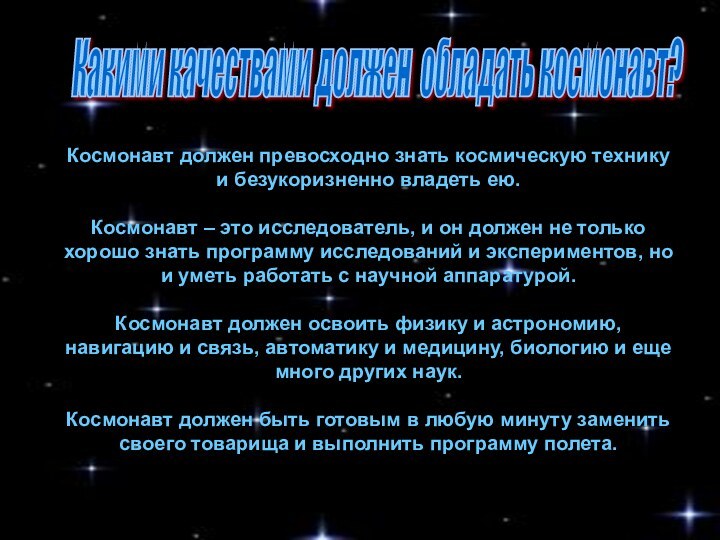 Какими качествами должен обладать космонавт?

Космонавт должен превосходно знать космическую технику и безукоризненно владеть ею.

Космонавт – это исследователь, и он должен не только хорошо знать программу исследований и экспериментов, но и уметь работать с научной аппаратурой.

Космонавт должен освоить физику и астрономию, навигацию и связь, автоматику и медицину, биологию и еще много других наук.

Космонавт должен быть готовым в любую минуту заменить своего товарища и выполнить программу полета.